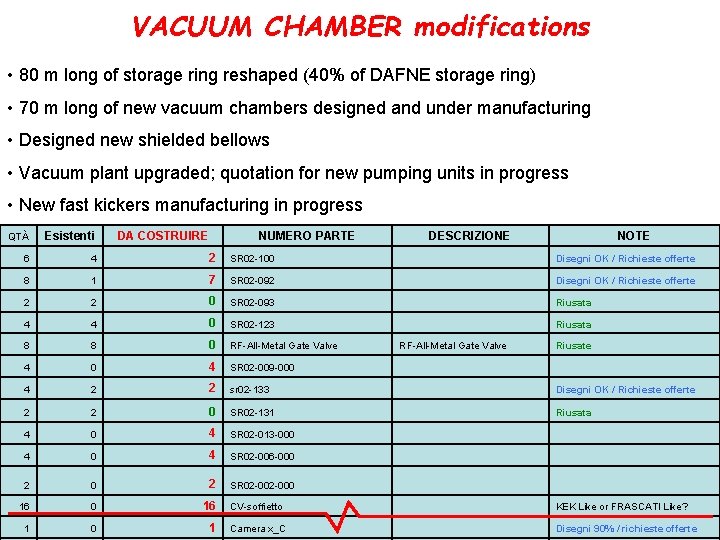 VACUUM CHAMBER modifications

• 80 m long of storage ring reshaped (40% of DAFNE storage ring)

• 70 m long of new vacuum chambers designed and under manufacturing

• Designed new shielded bellows

• Vacuum plant upgraded; quotation for new pumping units in progress

• New fast kickers manufacturing in progress

| QTÀ | Esistenti | DA COSTRUIRE | NUMERO PARTE | DESCRIZIONE | NOTE |
|---|---|---|---|---|---|
| 6 | 4 | 2 | SR02-100 | | Disegni OK / Richieste offerte |
| 8 | 1 | 7 | SR02-092 | | Disegni OK / Richieste offerte |
| 2 | 2 | 0 | SR02-093 | | Riusata |
| 4 | 4 | 0 | SR02-123 | | Riusata |
| 8 | 8 | 0 | RF-All-Metal Gate Valve | RF-All-Metal Gate Valve | Riusate |
| 4 | 0 | 4 | SR02-009-000 | | |
| 4 | 2 | 2 | sr02-133 | | Disegni OK / Richieste offerte |
| 2 | 2 | 0 | SR02-131 | | Riusata |
| 4 | 0 | 4 | SR02-013-000 | | |
| 4 | 0 | 4 | SR02-006-000 | | |
| 2 | 0 | 2 | SR02-002-000 | | |
| 16 | 0 | 16 | CV-soffietto | | KEK Like or FRASCATI Like? |
| 1 | 0 | 1 | Camera x_C | | Disegni 90% / richieste offerte |